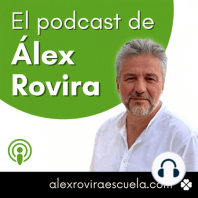 El podcast de
Álex
Rovira

alexroviraescuela.com